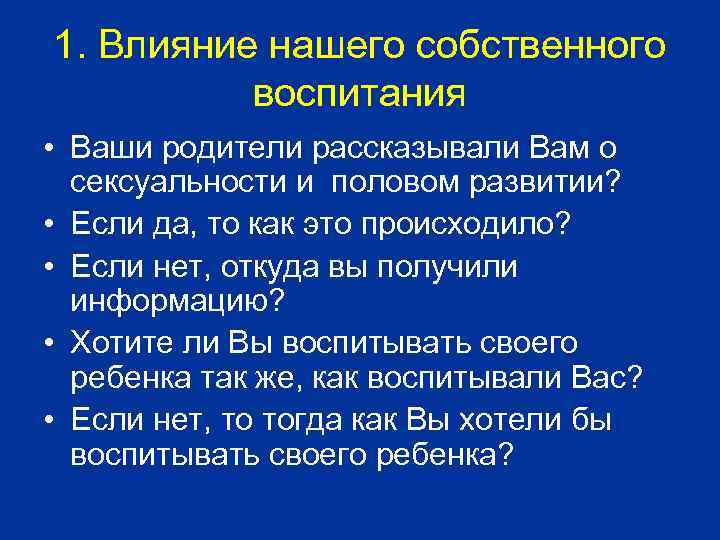 1. Влияние нашего собственного воспитания

• Ваши родители рассказывали Вам о сексуальности и половом развитии?
• Если да, то как это происходило?
• Если нет, откуда вы получили информацию?
• Хотите ли Вы воспитывать своего ребенка так же, как воспитывали Вас?
• Если нет, то тогда как Вы хотели бы воспитывать своего ребенка?